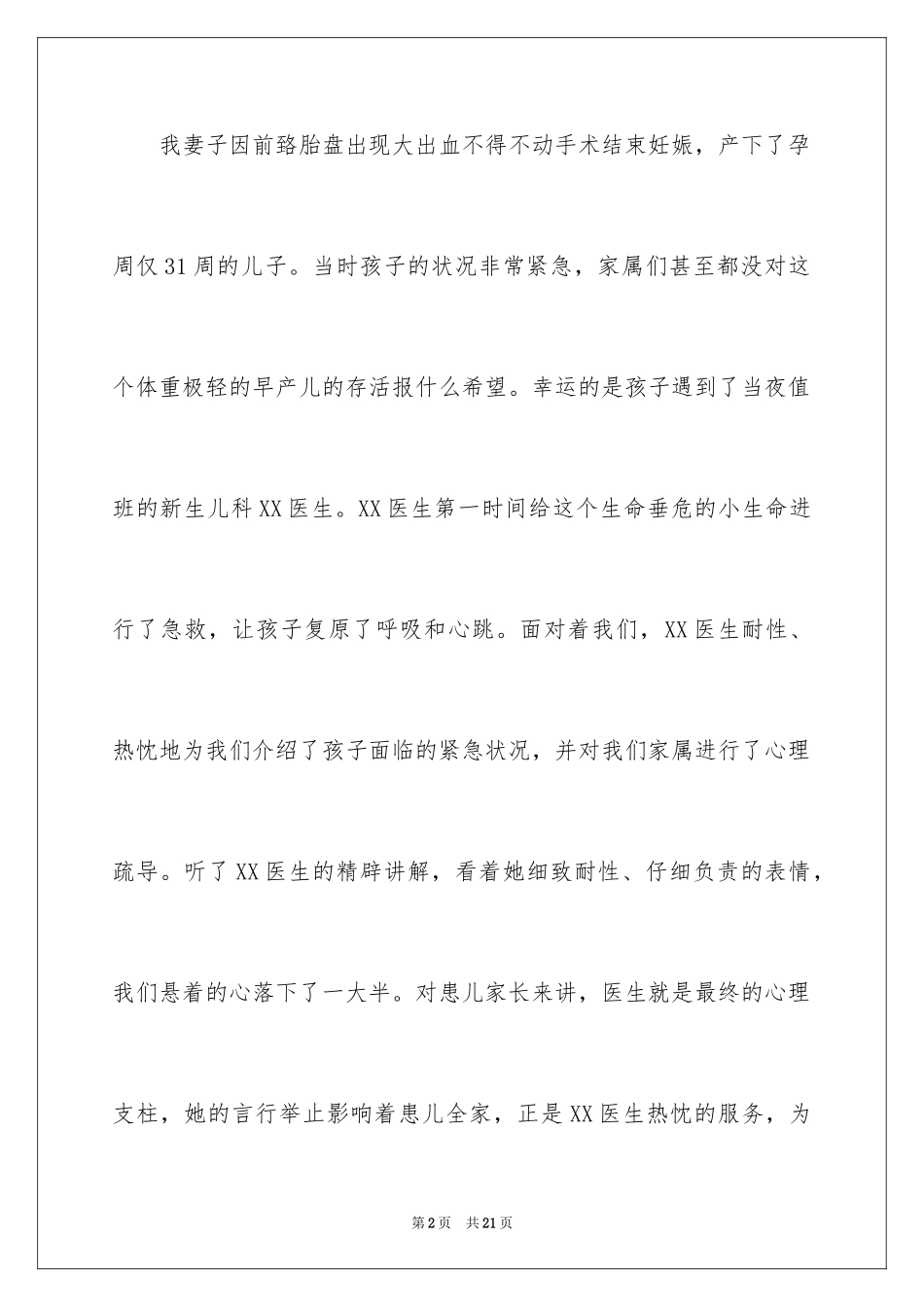 我妻子因前臵胎盘出现大出血不得不动手术结束妊娠，产下了孕周仅31周的儿子。当时孩子的状况非常紧急，家属们甚至都没对这个体重极轻的早产儿的存活报什么希望。幸运的是孩子遇到了当夜值班的新生儿科XX医生。XX医生第一时间给这个生命垂危的小生命进行了急救，让孩子复原了呼吸和心跳。面对着我们，XX医生耐性、热忱地为我们介绍了孩子面临的紧急状况，并对我们家属进行了心理疏导。听了XX医生的精辟讲解，看着她细致耐性、仔细负责的表情，我们悬着的心落下了一大半。对患儿家长来讲，医生就是最终的心理支柱，她的言行举止影响着患儿全家，正是XX医生热忱的服务，为

第2页　共21页